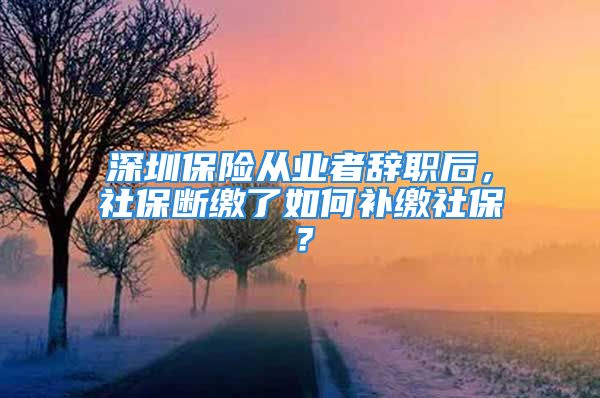 深圳保险从业者辞职后，社保断缴了如何补缴社保？